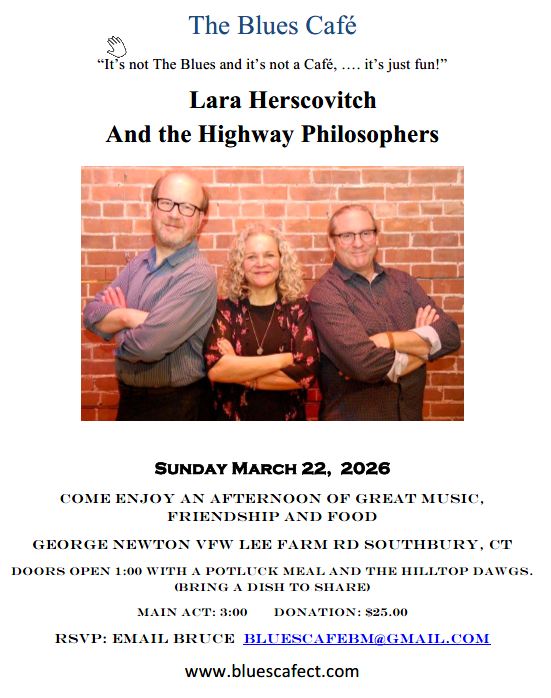 The Blues Café

"It's not The Blues and it's not a Café, …. it's just fun!"

Lara Herscovitch
And the Highway Philosophers

SUNDAY MARCH 22, 2026

COME ENJOY AN AFTERNOON OF GREAT MUSIC, FRIENDSHIP AND FOOD

GEORGE NEWTON VFW LEE FARM RD SOUTHBURY, CT

DOORS OPEN 1:00 WITH A POTLUCK MEAL AND THE HILLTOP DAWGS. (BRING A DISH TO SHARE)

MAIN ACT: 3:00 DONATION: $25.00

RSVP: EMAIL BRUCE BLUESCAFEBM@GMAIL.COM

www.bluescafect.com